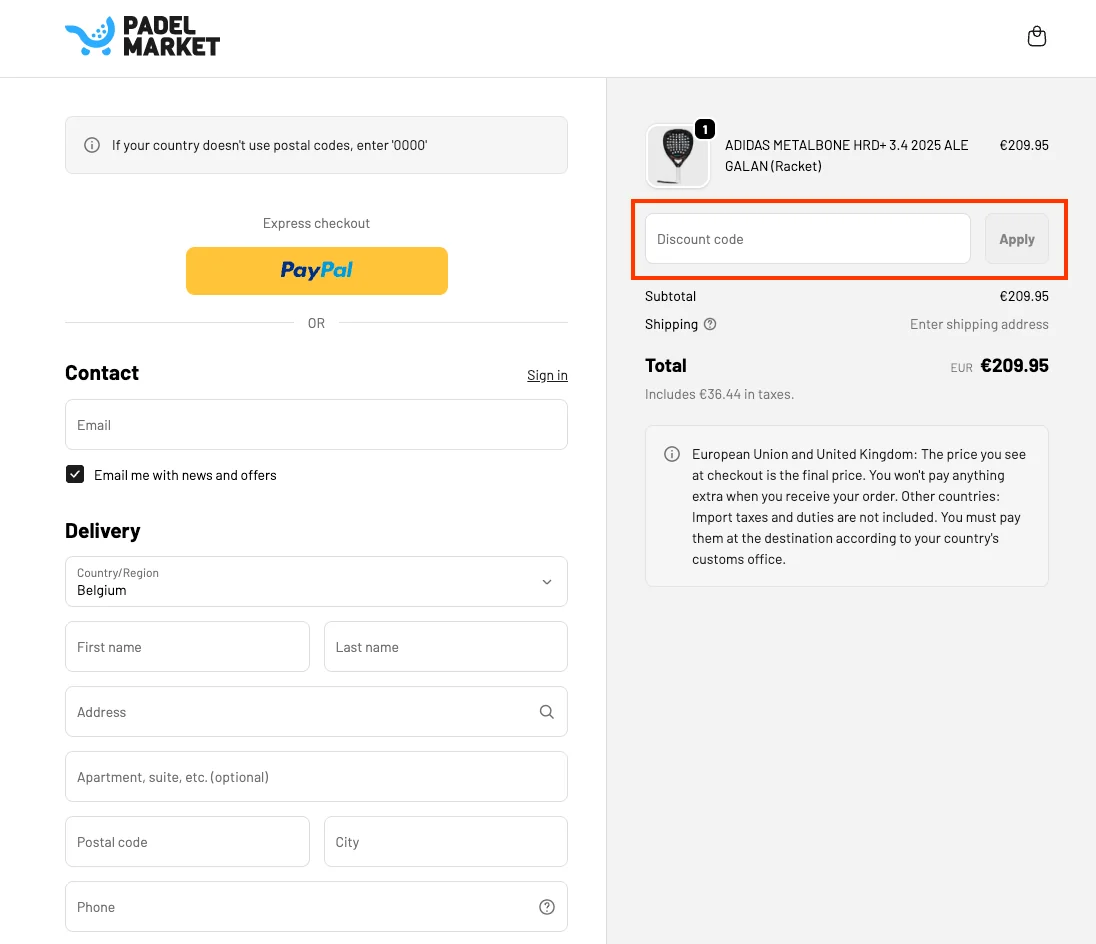 PADEL MARKET

If your country doesn't use postal codes, enter '0000'

Express checkout

PayPal

OR

Contact

Sign in

Email

Email me with news and offers

Delivery

Country/Region
Belgium

First name

Last name

Address

Apartment, suite, etc. (optional)

Postal code

City

Phone

1

ADIDAS METALBONE HRD+ 3.4 2025 ALE GALAN (Racket)

€209.95

Discount code

Apply

Subtotal €209.95

Shipping Enter shipping address

Total EUR €209.95

Includes €36.44 in taxes.

European Union and United Kingdom: The price you see at checkout is the final price. You won't pay anything extra when you receive your order. Other countries: Import taxes and duties are not included. You must pay them at the destination according to your country's customs office.